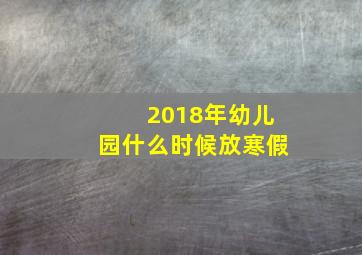 2018年幼儿园什么时候放寒假